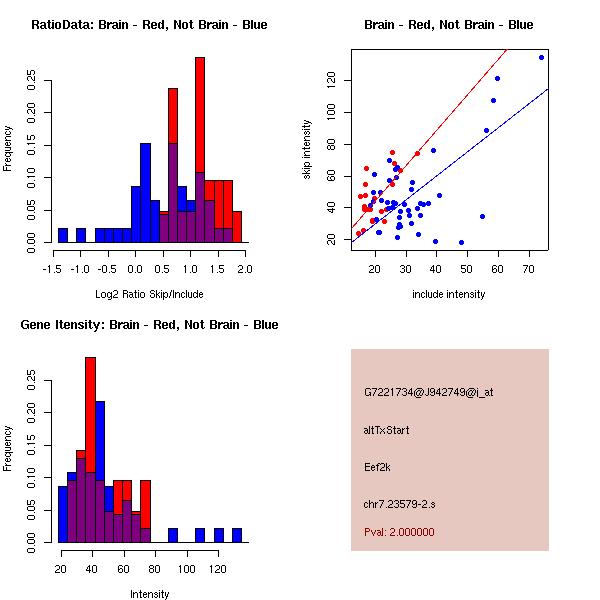 RatioData: Brain - Red, Not Brain - Blue

Frequency

0.00 0.05 0.10 0.15 0.20 0.25

-1.5 -1.0 -0.5 0.0 0.5 1.0 1.5 2.0

Log2 Ratio Skip/Include

Brain - Red, Not Brain - Blue

skip intensity

20 40 60 80 100 120

20 30 40 50 60 70

include intensity

Gene Itensity: Brain - Red, Not Brain - Blue

Frequency

0.00 0.05 0.10 0.15 0.20 0.25

20 40 60 80 100 120

Intensity

G7221734@J942749@i_at

altTxStart

Eef2k

chr7.23579-2.s

Pval: 2.000000